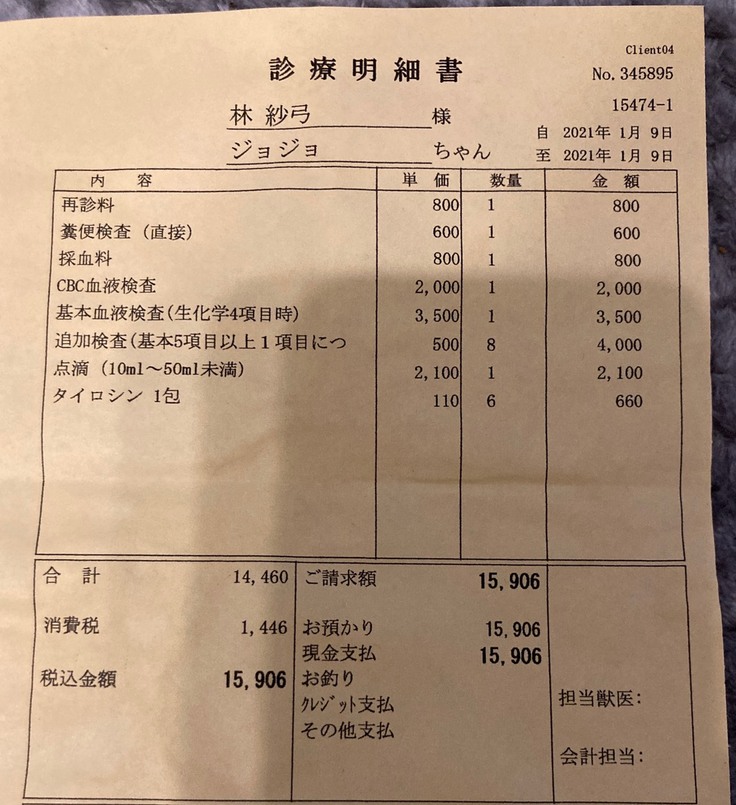 Client04
診療明細書
No. 345895
15474-1
林 紗弓 様
ジョジョ ちゃん
自 2021年 1月 9日
至 2021年 1月 9日

| 内 容 | 単 価 | 数量 | 金 額 |
|---|---|---|---|
| 再診料 | 800 | 1 | 800 |
| 糞便検査（直接） | 600 | 1 | 600 |
| 採血料 | 800 | 1 | 800 |
| CBC血液検査 | 2,000 | 1 | 2,000 |
| 基本血液検査(生化学4項目時) | 3,500 | 1 | 3,500 |
| 追加検査(基本5項目以上１項目につ | 500 | 8 | 4,000 |
| 点滴（10ml～50ml未満） | 2,100 | 1 | 2,100 |
| タイロシン 1包 | 110 | 6 | 660 |

合 計 14,460
消費税 1,446
税込金額 15,906

ご請求額 15,906
お預かり 15,906
現金支払 15,906
お釣り
クレジット支払
その他支払

担当獣医:
会計担当: